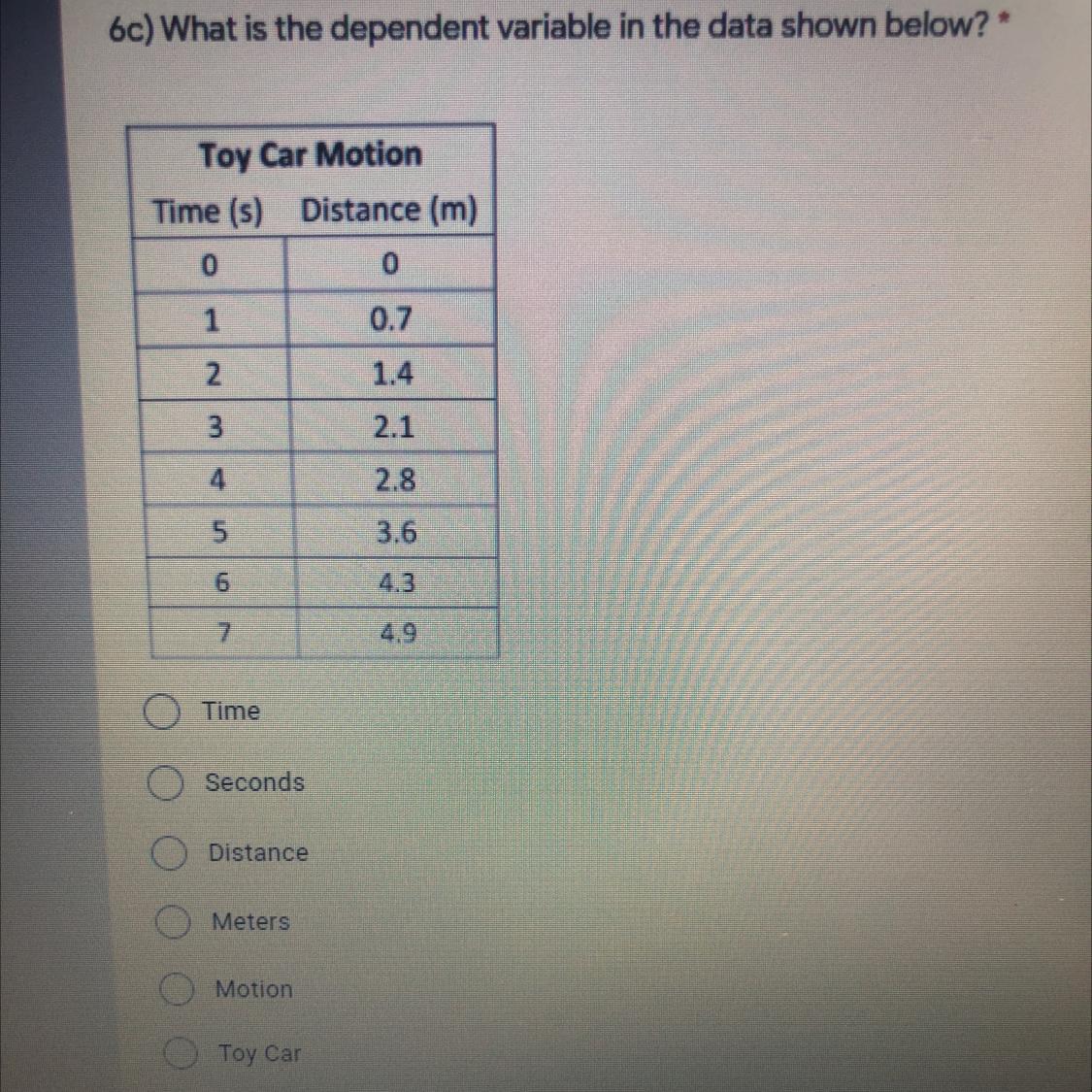 6c) What is the dependent variable in the data shown below? *

Toy Car Motion

| Time (s) | Distance (m) |
|---|---|
| 0 | 0 |
| 1 | 0.7 |
| 2 | 1.4 |
| 3 | 2.1 |
| 4 | 2.8 |
| 5 | 3.6 |
| 6 | 4.3 |
| 7 | 4.9 |

Time

Seconds

Distance

Meters

Motion

Toy Car